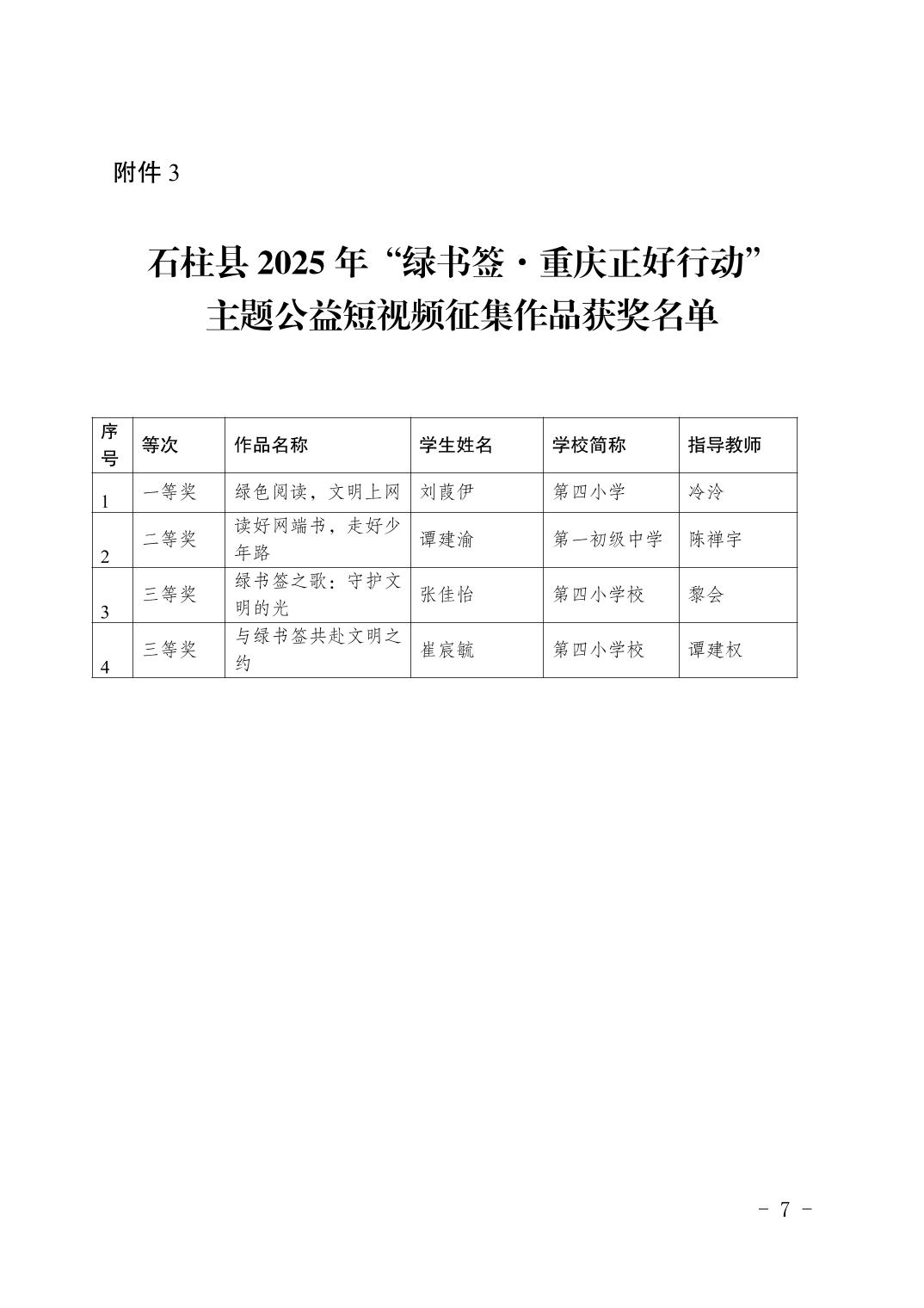 附件 3

石柱县 2025 年“绿书签·重庆正好行动”主题公益短视频征集作品获奖名单

| 序号 | 等次 | 作品名称 | 学生姓名 | 学校简称 | 指导教师 |
|---|---|---|---|---|---|
| 1 | 一等奖 | 绿色阅读，文明上网 | 刘葭伊 | 第四小学 | 冷泠 |
| 2 | 二等奖 | 读好网端书，走好少年路 | 谭建渝 | 第一初级中学 | 陈禅宇 |
| 3 | 三等奖 | 绿书签之歌：守护文明的光 | 张佳怡 | 第四小学校 | 黎会 |
| 4 | 三等奖 | 与绿书签共赴文明之约 | 崔宸毓 | 第四小学校 | 谭建权 |

－ 7 －